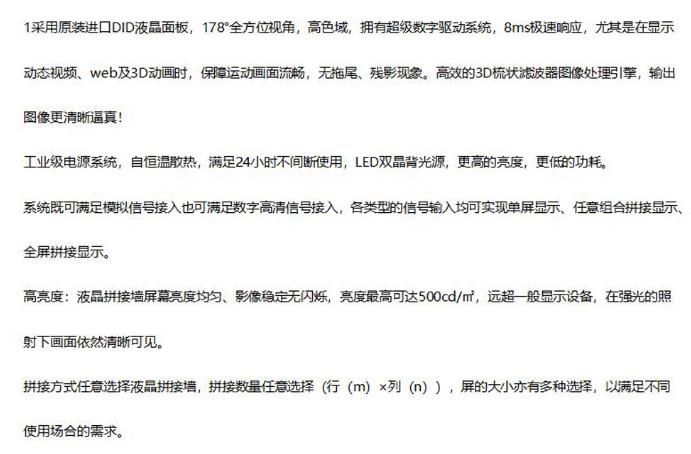 1采用原装进口DID液晶面板，178°全方位视角，高色域，拥有超级数字驱动系统，8ms极速响应，尤其是在显示动态视频、web及3D动画时，保障运动画面流畅，无拖尾、残影现象。高效的3D梳状滤波器图像处理引擎，输出图像更清晰逼真！

工业级电源系统，自恒温散热，满足24小时不间断使用，LED双晶背光源，更高的亮度，更低的功耗。

系统既可满足模拟信号接入也可满足数字高清信号接入，各类型的信号输入均可实现单屏显示、任意组合拼接显示、全屏拼接显示。

高亮度：液晶拼接墙屏幕亮度均匀、影像稳定无闪烁，亮度最高可达500cd/㎡，远超一般显示设备，在强光的照射下画面依然清晰可见。

拼接方式任意选择液晶拼接墙，拼接数量任意选择（行（m）×列（n）），屏的大小亦有多种选择，以满足不同使用场合的需求。